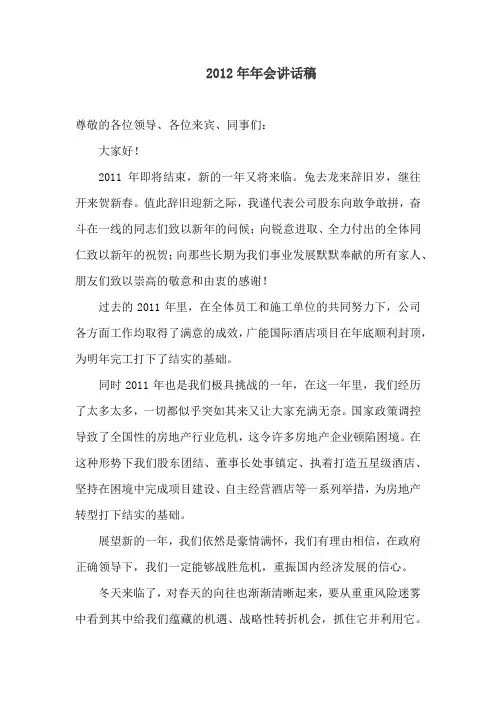 2012 年年会讲话稿

尊敬的各位领导、各位来宾、同事们：

大家好！

2011 年即将结束，新的一年又将来临。兔去龙来辞旧岁，继往开来贺新春。值此辞旧迎新之际，我谨代表公司股东向敢争敢拼，奋斗在一线的同志们致以新年的问候；向锐意进取、全力付出的全体同仁致以新年的祝贺；向那些长期为我们事业发展默默奉献的所有家人、朋友们致以崇高的敬意和由衷的感谢！

过去的 2011 年里，在全体员工和施工单位的共同努力下，公司各方面工作均取得了满意的成效，广能国际酒店项目在年底顺利封顶，为明年完工打下了结实的基础。

同时 2011 年也是我们极具挑战的一年，在这一年里，我们经历了太多太多，一切都似乎突如其来又让大家充满无奈。国家政策调控导致了全国性的房地产行业危机，这令许多房地产企业顿陷困境。在这种形势下我们股东团结、董事长处事镇定、执着打造五星级酒店、坚持在困境中完成项目建设、自主经营酒店等一系列举措，为房地产转型打下结实的基础。

展望新的一年，我们依然是豪情满怀，我们有理由相信，在政府正确领导下，我们一定能够战胜危机，重振国内经济发展的信心。

冬天来临了，对春天的向往也渐渐清晰起来，要从重重风险迷雾中看到其中给我们蕴藏的机遇、战略性转折机会，抓住它并利用它。